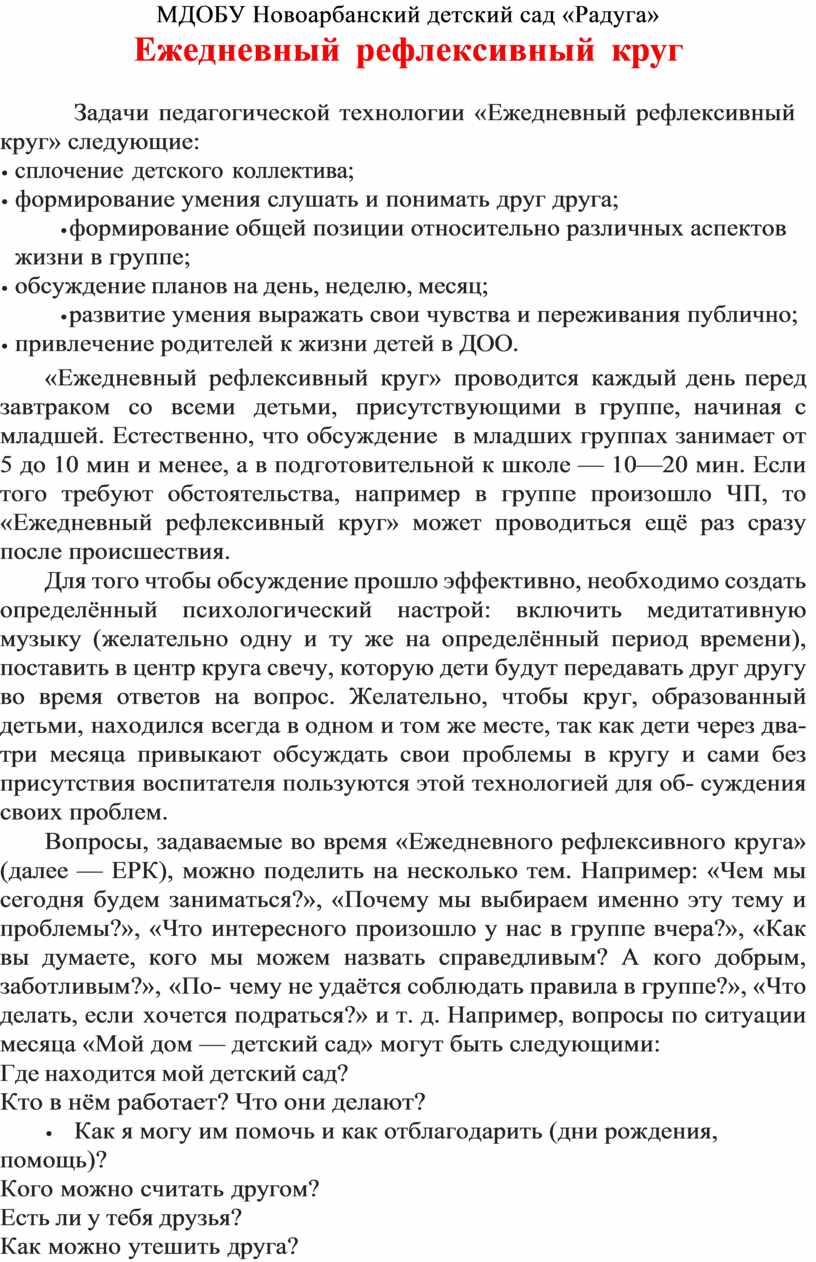 МДОБУ Новоарбанский детский сад «Радуга»
Ежедневный рефлексивный круг

Задачи педагогической технологии «Ежедневный рефлексивный круг» следующие:
• сплочение детского коллектива;
• формирование умения слушать и понимать друг друга;
• формирование общей позиции относительно различных аспектов жизни в группе;
• обсуждение планов на день, неделю, месяц;
• развитие умения выражать свои чувства и переживания публично;
• привлечение родителей к жизни детей в ДОО.

«Ежедневный рефлексивный круг» проводится каждый день перед завтраком со всеми детьми, присутствующими в группе, начиная с младшей. Естественно, что обсуждение в младших группах занимает от 5 до 10 мин и менее, а в подготовительной к школе — 10—20 мин. Если того требуют обстоятельства, например в группе произошло ЧП, то «Ежедневный рефлексивный круг» может проводиться ещё раз сразу после происшествия.

Для того чтобы обсуждение прошло эффективно, необходимо создать определённый психологический настрой: включить медитативную музыку (желательно одну и ту же на определённый период времени), поставить в центр круга свечу, которую дети будут передавать друг другу во время ответов на вопрос. Желательно, чтобы круг, образованный детьми, находился всегда в одном и том же месте, так как дети через два-три месяца привыкают обсуждать свои проблемы в кругу и сами без присутствия воспитателя пользуются этой технологией для об- суждения своих проблем.

Вопросы, задаваемые во время «Ежедневного рефлексивного круга» (далее — ЕРК), можно поделить на несколько тем. Например: «Чем мы сегодня будем заниматься?», «Почему мы выбираем именно эту тему и проблемы?», «Что интересного произошло у нас в группе вчера?», «Как вы думаете, кого мы можем назвать справедливым? А кого добрым, заботливым?», «По- чему не удаётся соблюдать правила в группе?», «Что делать, если хочется подраться?» и т. д. Например, вопросы по ситуации месяца «Мой дом — детский сад» могут быть следующими:
Где находится мой детский сад?
Кто в нём работает? Что они делают?
• Как я могу им помочь и как отблагодарить (дни рождения, помощь)?
Кого можно считать другом?
Есть ли у тебя друзья?
Как можно утешить друга?